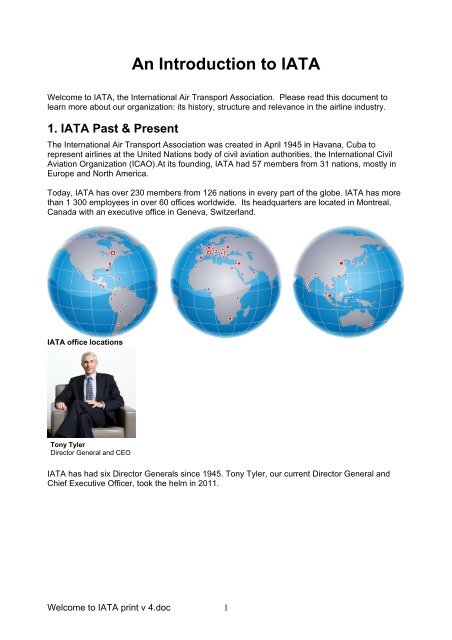 An Introduction to IATA

Welcome to IATA, the International Air Transport Association. Please read this document to learn more about our organization: its history, structure and relevance in the airline industry.

1. IATA Past & Present

The International Air Transport Association was created in April 1945 in Havana, Cuba to represent airlines at the United Nations body of civil aviation authorities, the International Civil Aviation Organization (ICAO).At its founding, IATA had 57 members from 31 nations, mostly in Europe and North America.

Today, IATA has over 230 members from 126 nations in every part of the globe. IATA has more than 1 300 employees in over 60 offices worldwide. Its headquarters are located in Montreal, Canada with an executive office in Geneva, Switzerland.

IATA office locations

Tony Tyler
Director General and CEO

IATA has had six Director Generals since 1945. Tony Tyler, our current Director General and Chief Executive Officer, took the helm in 2011.

Welcome to IATA print v 4.doc 1